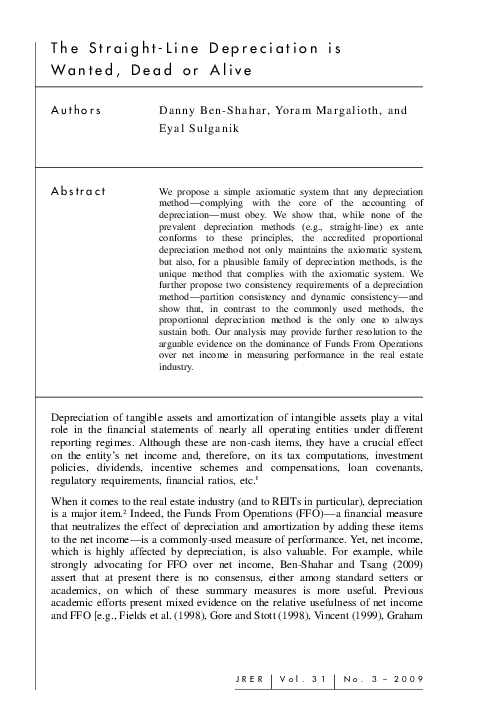 The Straight-Line Depreciation is Wanted, Dead or Alive

Authors

Danny Ben-Shahar, Yoram Margalioth, and Eyal Sulganik

Abstract

We propose a simple axiomatic system that any depreciation method—complying with the core of the accounting of depreciation—must obey. We show that, while none of the prevalent depreciation methods (e.g., straight-line) ex ante conforms to these principles, the accredited proportional depreciation method not only maintains the axiomatic system, but also, for a plausible family of depreciation methods, is the unique method that complies with the axiomatic system. We further propose two consistency requirements of a depreciation method—partition consistency and dynamic consistency—and show that, in contrast to the commonly used methods, the proportional depreciation method is the only one to always sustain both. Our analysis may provide further resolution to the arguable evidence on the dominance of Funds From Operations over net income in measuring performance in the real estate industry.

Depreciation of tangible assets and amortization of intangible assets play a vital role in the financial statements of nearly all operating entities under different reporting regimes. Although these are non-cash items, they have a crucial effect on the entity's net income and, therefore, on its tax computations, investment policies, dividends, incentive schemes and compensations, loan covenants, regulatory requirements, financial ratios, etc.$^1$

When it comes to the real estate industry (and to REITs in particular), depreciation is a major item.$^2$ Indeed, the Funds From Operations (FFO)—a financial measure that neutralizes the effect of depreciation and amortization by adding these items to the net income—is a commonly-used measure of performance. Yet, net income, which is highly affected by depreciation, is also valuable. For example, while strongly advocating for FFO over net income, Ben-Shahar and Tsang (2009) assert that at present there is no consensus, either among standard setters or academics, on which of these summary measures is more useful. Previous academic efforts present mixed evidence on the relative usefulness of net income and FFO [e.g., Fields et al. (1998), Gore and Stott (1998), Vincent (1999), Graham

JRER | Vol. 31 | No. 3 – 2009